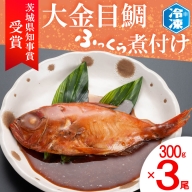 茨城県知事賞
受賞

大金目鯛
ふっくら煮付け

冷凍

300g
×3尾